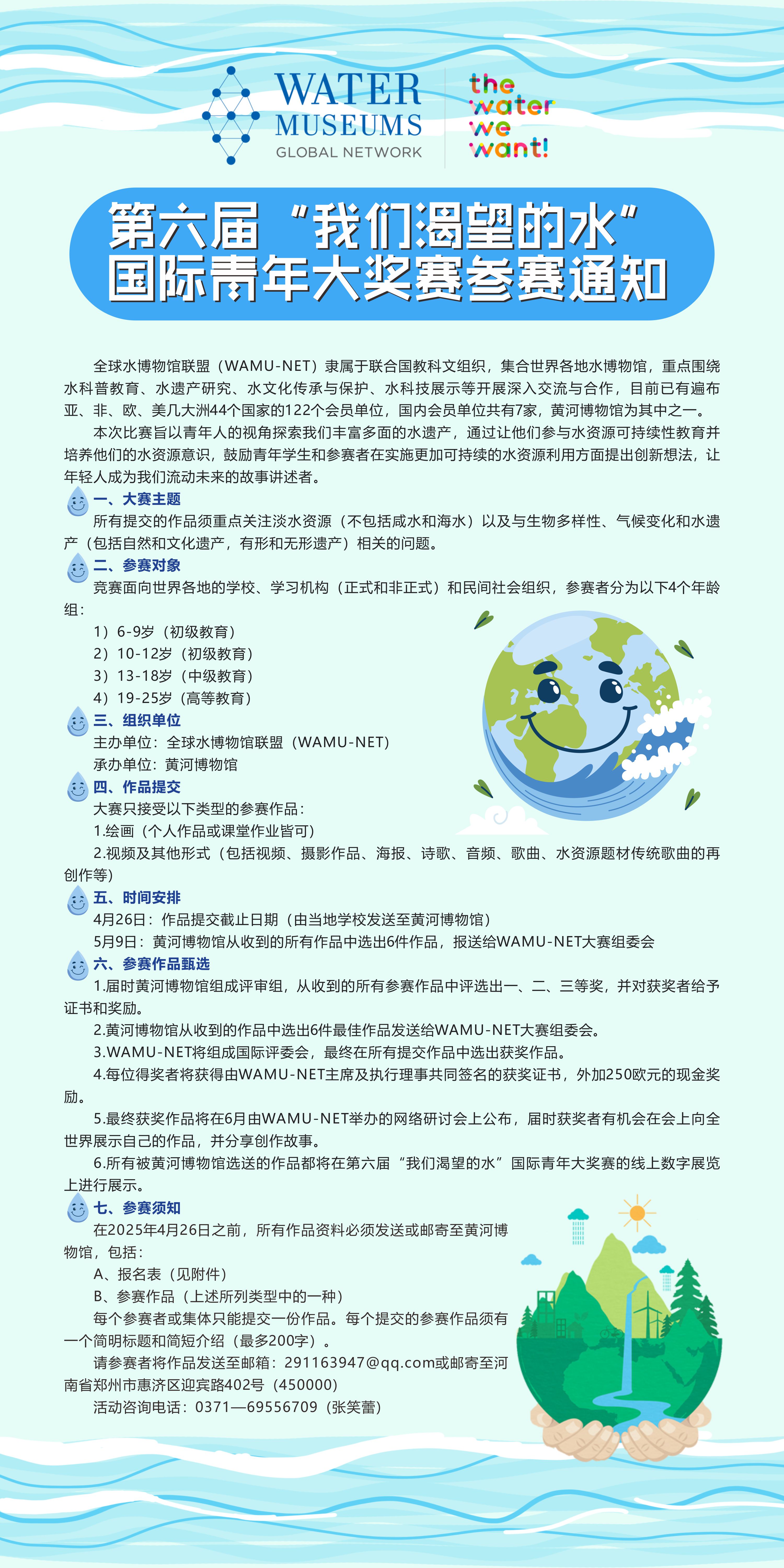 WATER MUSEUMS GLOBAL NETWORK

the water we want!

第六届“我们渴望的水”国际青年大奖赛参赛通知

全球水博物馆联盟（WAMU-NET）隶属于联合国教科文组织，集合世界各地水博物馆，重点围绕水科普教育、水遗产研究、水文化传承与保护、水科技展示等开展深入交流与合作，目前已有遍布亚、非、欧、美几大洲44个国家的122个会员单位，国内会员单位共有7家，黄河博物馆为其中之一。

本次比赛旨以青年人的视角探索我们丰富多面的水遗产，通过让他们参与水资源可持续性教育并培养他们的水资源意识，鼓励青年学生和参赛者在实施更加可持续的水资源利用方面提出创新想法，让年轻人成为我们流动未来的故事讲述者。

一、大赛主题

所有提交的作品须重点关注淡水资源（不包括咸水和海水）以及与生物多样性、气候变化和水遗产（包括自然和文化遗产，有形和无形遗产）相关的问题。

二、参赛对象

竞赛面向世界各地的学校、学习机构（正式和非正式）和民间社会组织，参赛者分为以下4个年龄组：

1）6-9岁（初级教育）
2）10-12岁（初级教育）
3）13-18岁（中级教育）
4）19-25岁（高等教育）

三、组织单位

主办单位：全球水博物馆联盟（WAMU-NET）
承办单位：黄河博物馆

四、作品提交

大赛只接受以下类型的参赛作品：
1.绘画（个人作品或课堂作业皆可）
2.视频及其他形式（包括视频、摄影作品、海报、诗歌、音频、歌曲、水资源题材传统歌曲的再创作等）

五、时间安排

4月26日：作品提交截止日期（由当地学校发送至黄河博物馆）
5月9日：黄河博物馆从收到的所有作品中选出6件作品，报送给WAMU-NET大赛组委会

六、参赛作品甄选

1.届时黄河博物馆组成评审组，从收到的所有参赛作品中评选出一、二、三等奖，并对获奖者给予证书和奖励。
2.黄河博物馆从收到的作品中选出6件最佳作品发送给WAMU-NET大赛组委会。
3.WAMU-NET将组成国际评委会，最终在所有提交作品中选出获奖作品。
4.每位得奖者将获得由WAMU-NET主席及执行理事共同签名的获奖证书，外加250欧元的现金奖励。
5.最终获奖作品将在6月由WAMU-NET举办的网络研讨会上公布，届时获奖者有机会在会上向全世界展示自己的作品，并分享创作故事。
6.所有被黄河博物馆选送的作品都将在第六届“我们渴望的水”国际青年大奖赛的线上数字展览上进行展示。

七、参赛须知

在2025年4月26日之前，所有作品资料必须发送或邮寄至黄河博物馆，包括：
A、报名表（见附件）
B、参赛作品（上述所列类型中的一种）
每个参赛者或集体只能提交一份作品。每个提交的参赛作品须有一个简明标题和简短介绍（最多200字）。
请参赛者将作品发送至邮箱：291163947@qq.com或邮寄至河南省郑州市惠济区迎宾路402号（450000）
活动咨询电话：0371—69556709（张笑蕾）